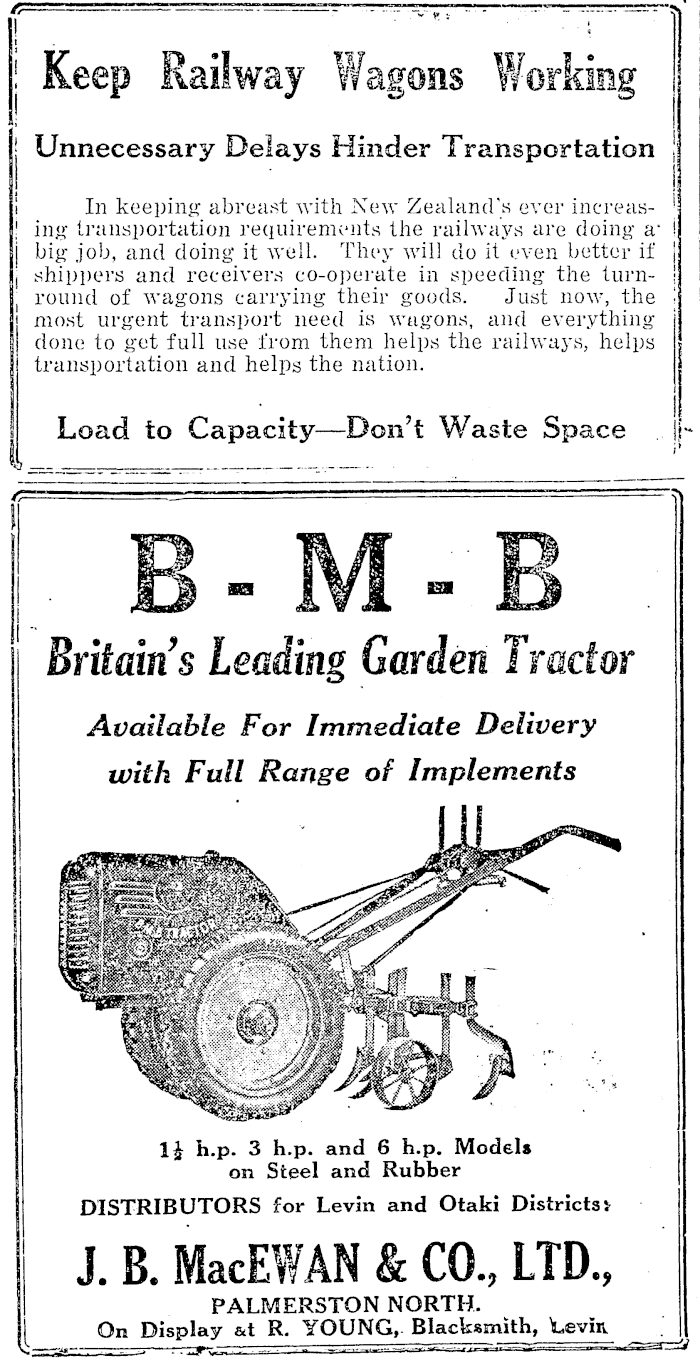 Keep Railway Wagons Working

Unnecessary Delays Hinder Transportation

In keeping abreast with New Zealand's ever increasing transportation requirements the railways are doing a big job, and doing it well. They will do it even better if shippers and receivers co-operate in speeding the turnround of wagons carrying their goods. Just now, the most urgent transport need is wagons, and everything done to get full use from them helps the railways, helps transportation and helps the nation.

Load to Capacity—Don't Waste Space

B - M - B

Britain's Leading Garden Tractor

Available For Immediate Delivery with Full Range of Implements

$1\frac{1}{2}$ h.p. 3 h.p. and 6 h.p. Models on Steel and Rubber

DISTRIBUTORS for Levin and Otaki Districts:

J. B. MacEWAN & CO., LTD.,

PALMERSTON NORTH.

On Display at R. YOUNG, Blacksmith, Levin